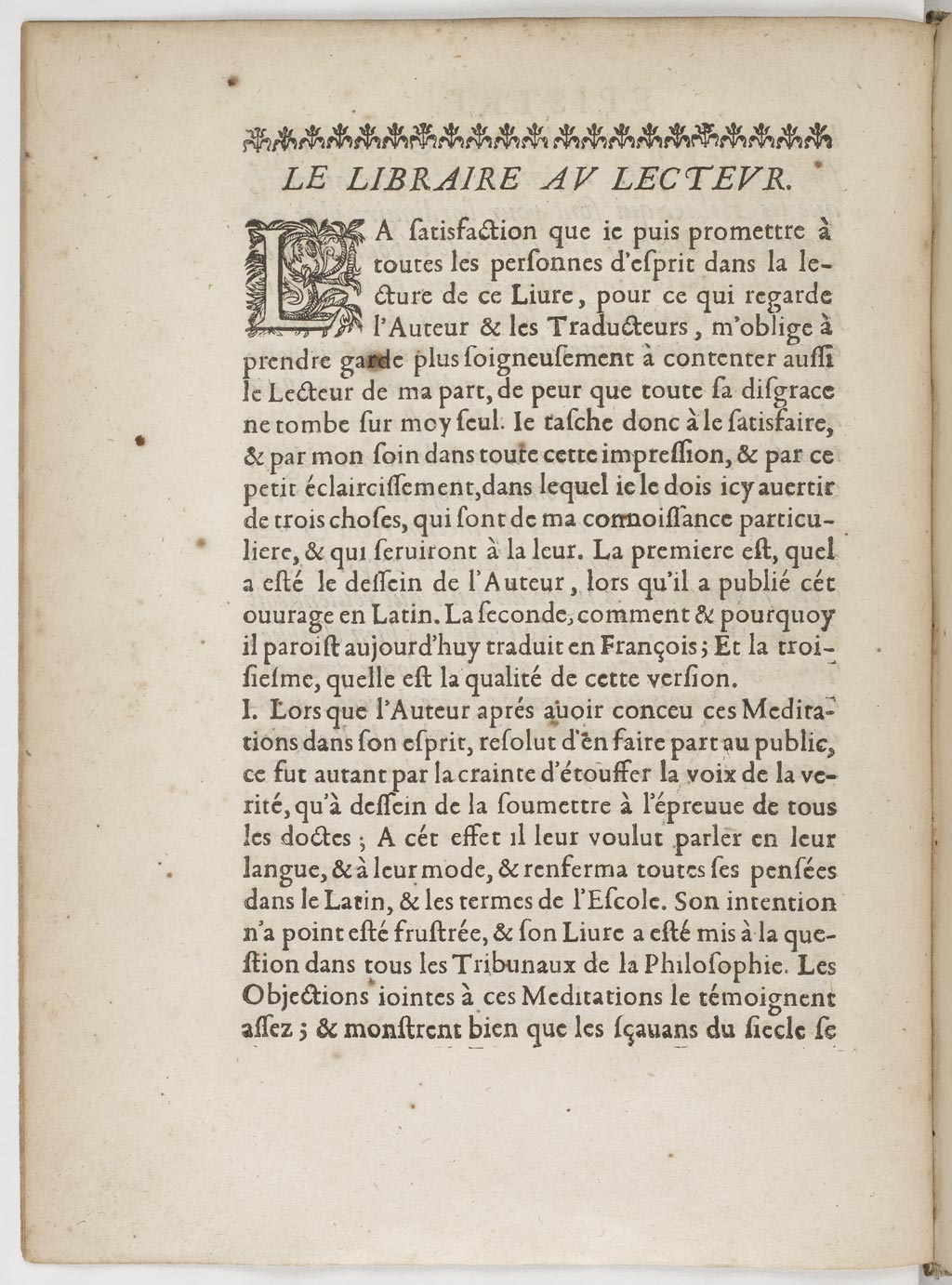 LE LIBRAIRE AV LECTEVR.

LA ſatisfaction que ie puis promettre à toutes les perſonnes d'eſprit dans la lecture de ce Liure, pour ce qui regarde l'Auteur & les Traducteurs, m'oblige à prendre garde plus ſoigneuſement à contenter auſſi le Lecteur de ma part, de peur que toute ſa diſgrace ne tombe ſur moy ſeul. Ie taſche donc à le ſatisfaire, & par mon ſoin dans toute cette impreſſion, & par ce petit éclairciſſement, dans lequel ie le dois icy auertir de trois choſes, qui ſont de ma connoiſſance particuliere, & qui ſeruiront à la leur. La premiere eſt, quel a eſté le deſſein de l'Auteur, lors qu'il a publié cét ouurage en Latin. La ſeconde, comment & pourquoy il paroiſt aujourd'huy traduit en François; Et la troiſieſme, quelle eſt la qualité de cette verſion.
I. Lors que l'Auteur aprés auoir conceu ces Meditations dans ſon eſprit, reſolut d'en faire part au public, ce fut autant par la crainte d'étouffer la voix de la verité, qu'à deſſein de la ſoumettre à l'épreuue de tous les doctes; A cét effet il leur voulut parler en leur langue, & à leur mode, & renferma toutes ſes penſées dans le Latin, & les termes de l'Eſcole. Son intention n'a point eſté fruſtrée, & ſon Liure a eſté mis à la queſtion dans tous les Tribunaux de la Philoſophie. Les Objections iointes à ces Meditations le témoignent aſſez; & monſtrent bien que les ſçauans du ſiecle ſe